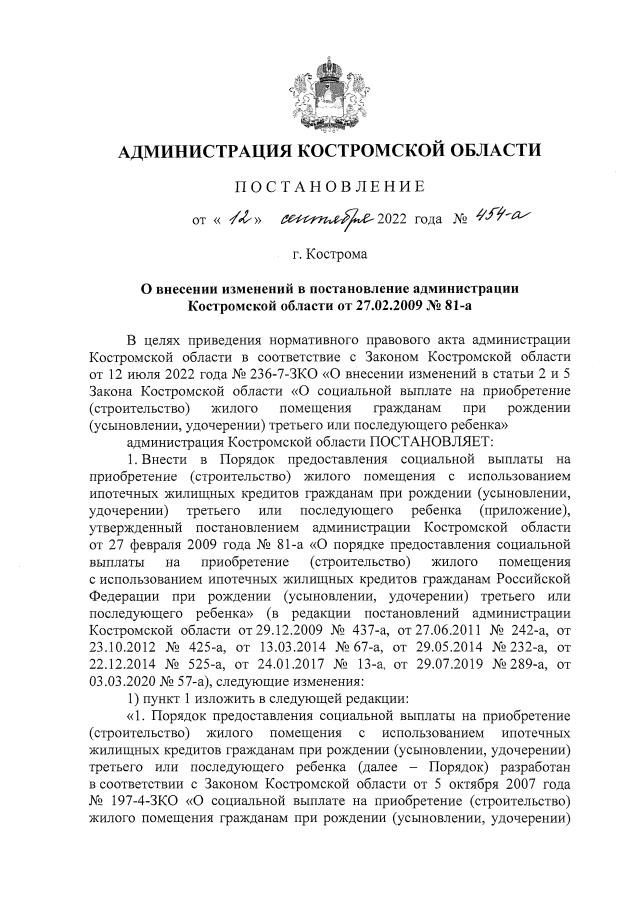 АДМИНИСТРАЦИЯ КОСТРОМСКОЙ ОБЛАСТИ

ПОСТАНОВЛЕНИЕ

от « 12 » сентября 2022 года № 454-а

г. Кострома

О внесении изменений в постановление администрации Костромской области от 27.02.2009 № 81-а

В целях приведения нормативного правового акта администрации Костромской области в соответствие с Законом Костромской области от 12 июля 2022 года № 236-7-ЗКО «О внесении изменений в статьи 2 и 5 Закона Костромской области «О социальной выплате на приобретение (строительство) жилого помещения гражданам при рождении (усыновлении, удочерении) третьего или последующего ребенка»

администрация Костромской области ПОСТАНОВЛЯЕТ:

1. Внести в Порядок предоставления социальной выплаты на приобретение (строительство) жилого помещения с использованием ипотечных жилищных кредитов гражданам при рождении (усыновлении, удочерении) третьего или последующего ребенка (приложение), утвержденный постановлением администрации Костромской области от 27 февраля 2009 года № 81-а «О порядке предоставления социальной выплаты на приобретение (строительство) жилого помещения с использованием ипотечных жилищных кредитов гражданам Российской Федерации при рождении (усыновлении, удочерении) третьего или последующего ребенка» (в редакции постановлений администрации Костромской области от 29.12.2009 № 437-а, от 27.06.2011 № 242-а, от 23.10.2012 № 425-а, от 13.03.2014 № 67-а, от 29.05.2014 № 232-а, от 22.12.2014 № 525-а, от 24.01.2017 № 13-а, от 29.07.2019 № 289-а, от 03.03.2020 № 57-а), следующие изменения:

1) пункт 1 изложить в следующей редакции:

«1. Порядок предоставления социальной выплаты на приобретение (строительство) жилого помещения с использованием ипотечных жилищных кредитов гражданам при рождении (усыновлении, удочерении) третьего или последующего ребенка (далее – Порядок) разработан в соответствии с Законом Костромской области от 5 октября 2007 года № 197-4-ЗКО «О социальной выплате на приобретение (строительство) жилого помещения гражданам при рождении (усыновлении, удочерении)